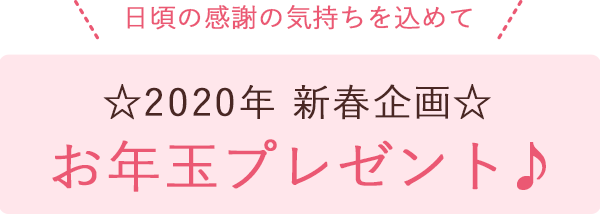 日頃の感謝の気持ちを込めて

☆2020年 新春企画☆
お年玉プレゼント♪